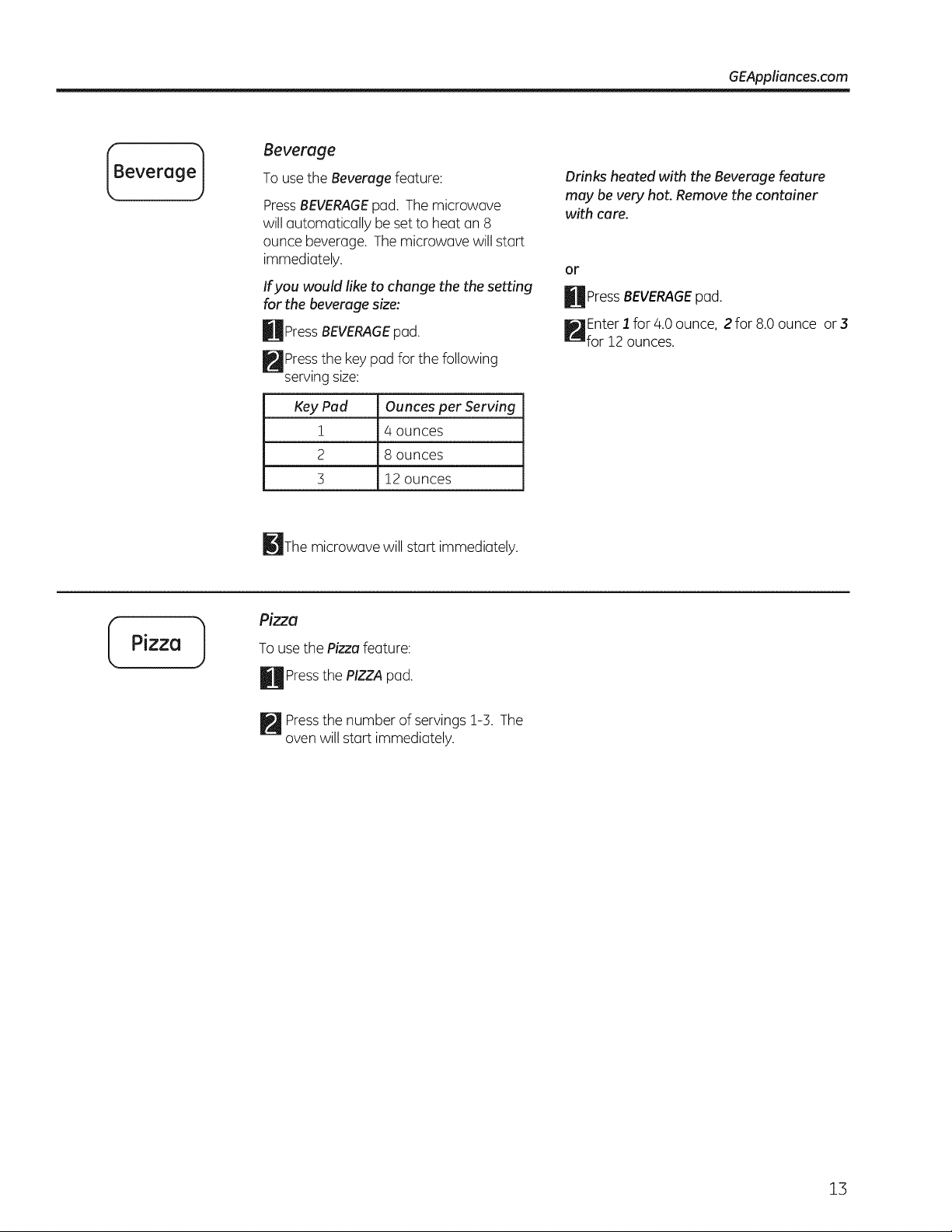 GEAppliances.com

Beverage

Beverage

To use the Beverage feature:

Press BEVERAGE pad. The microwave will automatically be set to heat an 8 ounce beverage. The microwave will start immediately.

If you would like to change the the setting for the beverage size:

1 Press BEVERAGE pad.

2 Press the key pad for the following serving size:

| Key Pad | Ounces per Serving |
|---|---|
| 1 | 4 ounces |
| 2 | 8 ounces |
| 3 | 12 ounces |

3 The microwave will start immediately.

Drinks heated with the Beverage feature may be very hot. Remove the container with care.

or

1 Press BEVERAGE pad.

2 Enter 1 for 4.0 ounce, 2 for 8.0 ounce or 3 for 12 ounces.

Pizza

Pizza

To use the Pizza feature:

1 Press the PIZZA pad.

2 Press the number of servings 1-3. The oven will start immediately.

13